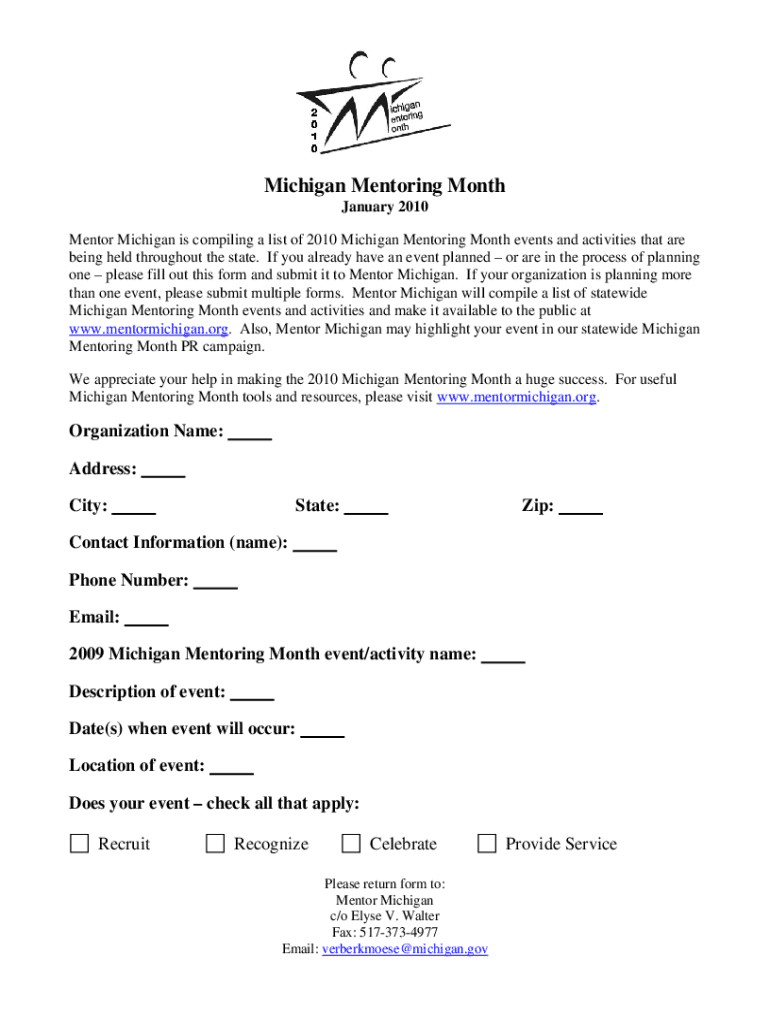 2
0
1
0
Michigan
Mentoring
Month

Michigan Mentoring Month
January 2010

Mentor Michigan is compiling a list of 2010 Michigan Mentoring Month events and activities that are being held throughout the state. If you already have an event planned – or are in the process of planning one – please fill out this form and submit it to Mentor Michigan. If your organization is planning more than one event, please submit multiple forms. Mentor Michigan will compile a list of statewide Michigan Mentoring Month events and activities and make it available to the public at www.mentormichigan.org. Also, Mentor Michigan may highlight your event in our statewide Michigan Mentoring Month PR campaign.

We appreciate your help in making the 2010 Michigan Mentoring Month a huge success. For useful Michigan Mentoring Month tools and resources, please visit www.mentormichigan.org.

Organization Name: _____

Address: _____

City: _____ State: _____ Zip: _____

Contact Information (name): _____

Phone Number: _____

Email: _____

2009 Michigan Mentoring Month event/activity name: _____

Description of event: _____

Date(s) when event will occur: _____

Location of event: _____

Does your event – check all that apply:

☐ Recruit ☐ Recognize ☐ Celebrate ☐ Provide Service

Please return form to:
Mentor Michigan
c/o Elyse V. Walter
Fax: 517-373-4977
Email: verberkmoese@michigan.gov